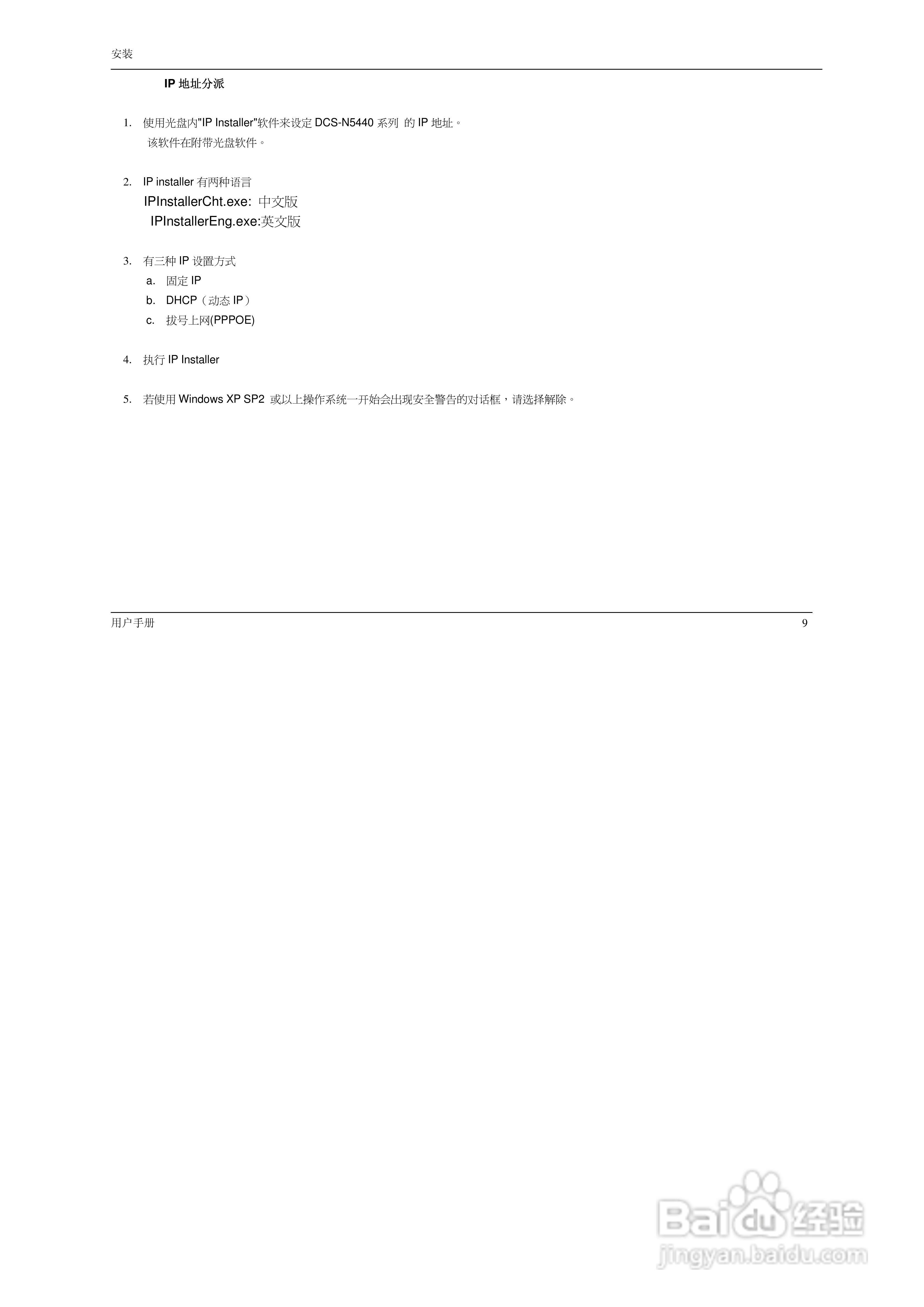 安装

IP 地址分派

1. 使用光盘内"IP Installer"软件来设定 DCS-N5440 系列 的 IP 地址。
该软件在附带光盘软件。

2. IP installer 有两种语言
IPInstallerCht.exe: 中文版
IPInstallerEng.exe:英文版

3. 有三种 IP 设置方式
a. 固定 IP
b. DHCP（动态 IP）
c. 拔号上网(PPPOE)

4. 执行 IP Installer

5. 若使用 Windows XP SP2 或以上操作系统一开始会出现安全警告的对话框，请选择解除。

用户手册 9

Baidu 经验
jingyan.baidu.com